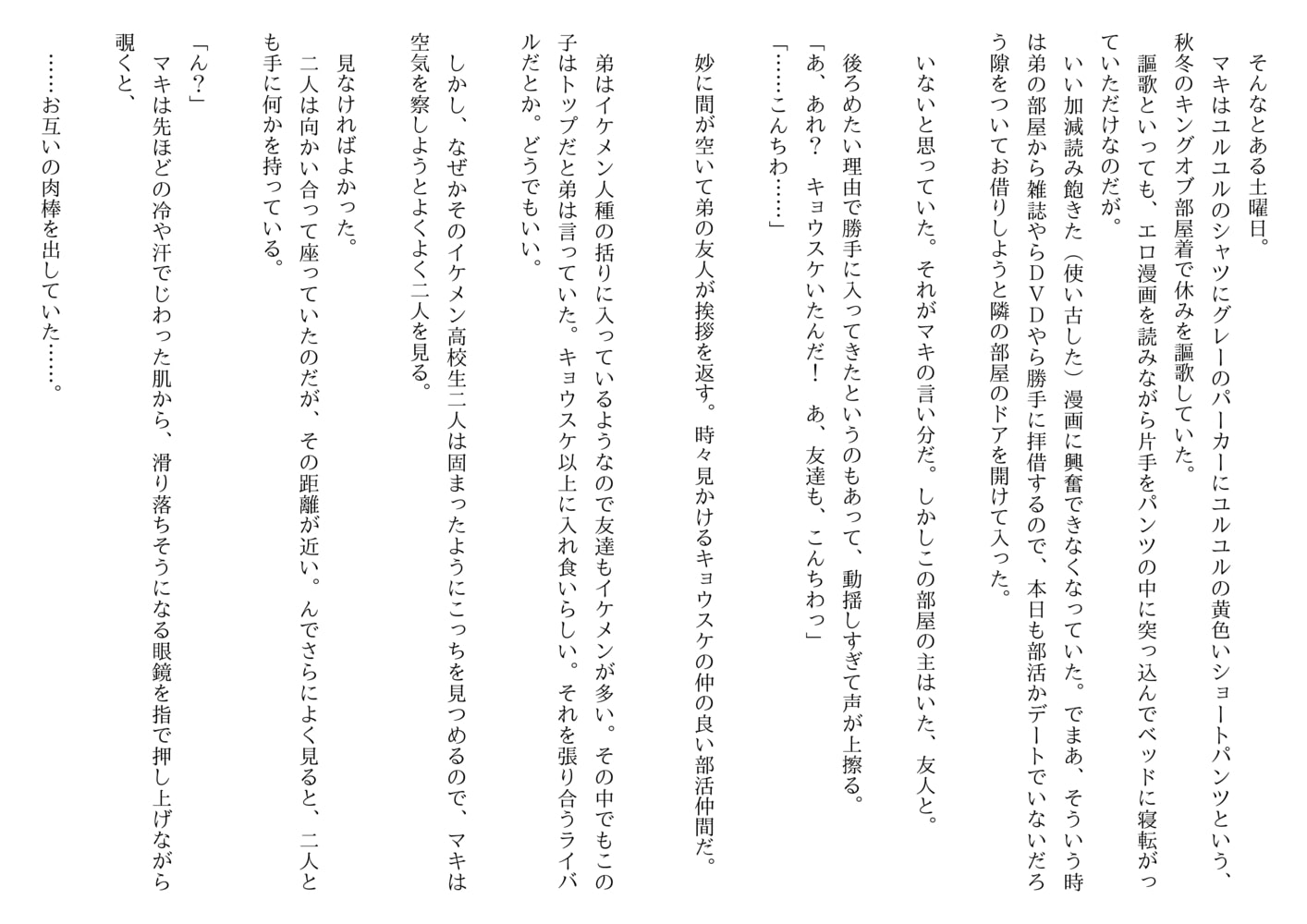 そんなとある土曜日。

マキはユルユルのシャツにグレーのパーカーにユルユルの黄色いショートパンツという、秋冬のキングオブ部屋着で休みを謳歌していた。

謳歌といっても、エロ漫画を読みながら片手をパンツの中に突っ込んでベッドに寝転がっていただけなのだが。

いい加減読み飽きた（使い古した）漫画に興奮できなくなっていた。でまあ、そういう時は弟の部屋から雑誌やらＤＶＤやら勝手に拝借するので、本日も部活かデートでいないだろう隙をついてお借りしようと隣の部屋のドアを開けて入った。

いないと思っていた。それがマキの言い分だ。しかしこの部屋の主はいた、友人と。

後ろめたい理由で勝手に入ってきたというのもあって、動揺しすぎて声が上擦る。

「あ、あれ？　キョウスケいたんだ！　あ、友達も、こんちわっ」

「……こんちわ……」

妙に間が空いて弟の友人が挨拶を返す。時々見かけるキョウスケの仲の良い部活仲間だ。

弟はイケメン人種の括りに入っているようなので友達もイケメンが多い。その中でもこの子はトップだと弟は言っていた。キョウスケ以上に入れ食いらしい。それを張り合うライバルだとか。どうでもいい。

しかし、なぜかそのイケメン高校生二人は固まったようにこっちを見つめるので、マキは空気を察しようとよくよく二人を見る。

見なければよかった。

二人は向かい合って座っていたのだが、その距離が近い。んでさらによく見ると、二人とも手に何かを持っている。

「ん？」

マキは先ほどの冷や汗でじわった肌から、滑り落ちそうになる眼鏡を指で押し上げながら覗くと、

……お互いの肉棒を出していた……。